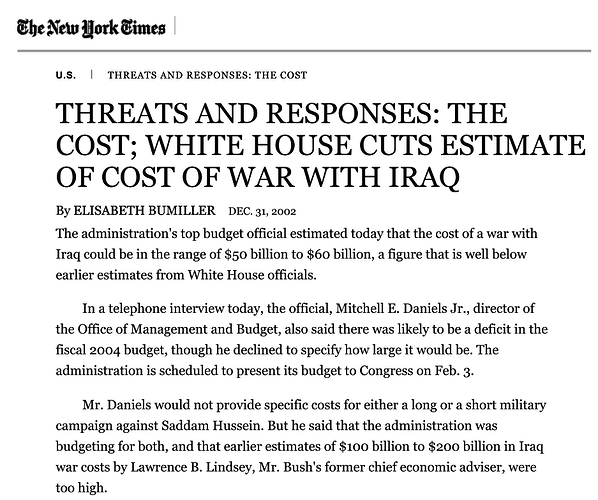 The New York Times

U.S. | THREATS AND RESPONSES: THE COST

THREATS AND RESPONSES: THE COST; WHITE HOUSE CUTS ESTIMATE OF COST OF WAR WITH IRAQ

By ELISABETH BUMILLER DEC. 31, 2002

The administration's top budget official estimated today that the cost of a war with Iraq could be in the range of \$50 billion to \$60 billion, a figure that is well below earlier estimates from White House officials.

In a telephone interview today, the official, Mitchell E. Daniels Jr., director of the Office of Management and Budget, also said there was likely to be a deficit in the fiscal 2004 budget, though he declined to specify how large it would be. The administration is scheduled to present its budget to Congress on Feb. 3.

Mr. Daniels would not provide specific costs for either a long or a short military campaign against Saddam Hussein. But he said that the administration was budgeting for both, and that earlier estimates of \$100 billion to \$200 billion in Iraq war costs by Lawrence B. Lindsey, Mr. Bush's former chief economic adviser, were too high.